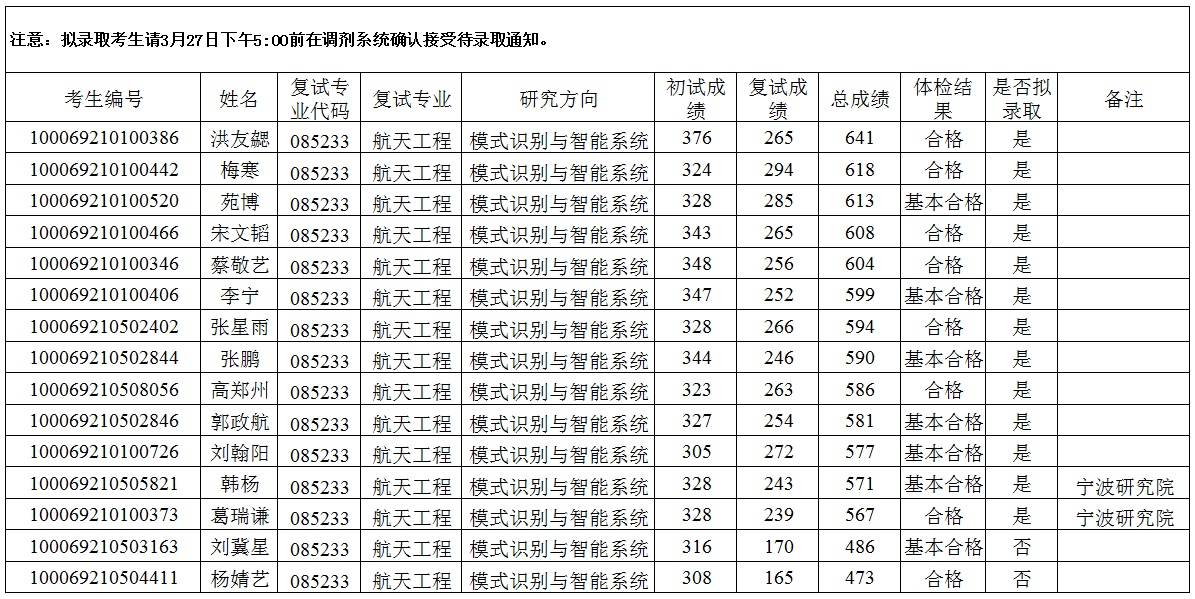 注意：拟录取考生请3月27日下午5:00前在调剂系统确认接受待录取通知。

| 考生编号 | 姓名 | 复试专业代码 | 复试专业 | 研究方向 | 初试成绩 | 复试成绩 | 总成绩 | 体检结果 | 是否拟录取 | 备注 |
|---|---|---|---|---|---|---|---|---|---|---|
| 100069210100386 | 洪友勰 | 085233 | 航天工程 | 模式识别与智能系统 | 376 | 265 | 641 | 合格 | 是 | |
| 100069210100442 | 梅寒 | 085233 | 航天工程 | 模式识别与智能系统 | 324 | 294 | 618 | 合格 | 是 | |
| 100069210100520 | 苑博 | 085233 | 航天工程 | 模式识别与智能系统 | 328 | 285 | 613 | 基本合格 | 是 | |
| 100069210100466 | 宋文韬 | 085233 | 航天工程 | 模式识别与智能系统 | 343 | 265 | 608 | 合格 | 是 | |
| 100069210100346 | 蔡敬艺 | 085233 | 航天工程 | 模式识别与智能系统 | 348 | 256 | 604 | 合格 | 是 | |
| 100069210100406 | 李宁 | 085233 | 航天工程 | 模式识别与智能系统 | 347 | 252 | 599 | 基本合格 | 是 | |
| 100069210502402 | 张星雨 | 085233 | 航天工程 | 模式识别与智能系统 | 328 | 266 | 594 | 合格 | 是 | |
| 100069210502844 | 张鹏 | 085233 | 航天工程 | 模式识别与智能系统 | 344 | 246 | 590 | 基本合格 | 是 | |
| 100069210508056 | 高郑州 | 085233 | 航天工程 | 模式识别与智能系统 | 323 | 263 | 586 | 合格 | 是 | |
| 100069210502846 | 郭政航 | 085233 | 航天工程 | 模式识别与智能系统 | 327 | 254 | 581 | 基本合格 | 是 | |
| 100069210100726 | 刘翰阳 | 085233 | 航天工程 | 模式识别与智能系统 | 305 | 272 | 577 | 基本合格 | 是 | |
| 100069210505821 | 韩杨 | 085233 | 航天工程 | 模式识别与智能系统 | 328 | 243 | 571 | 基本合格 | 是 | 宁波研究院 |
| 100069210100373 | 葛瑞谦 | 085233 | 航天工程 | 模式识别与智能系统 | 328 | 239 | 567 | 合格 | 是 | 宁波研究院 |
| 100069210503163 | 刘冀星 | 085233 | 航天工程 | 模式识别与智能系统 | 316 | 170 | 486 | 基本合格 | 否 | |
| 100069210504411 | 杨婧艺 | 085233 | 航天工程 | 模式识别与智能系统 | 308 | 165 | 473 | 合格 | 否 | |